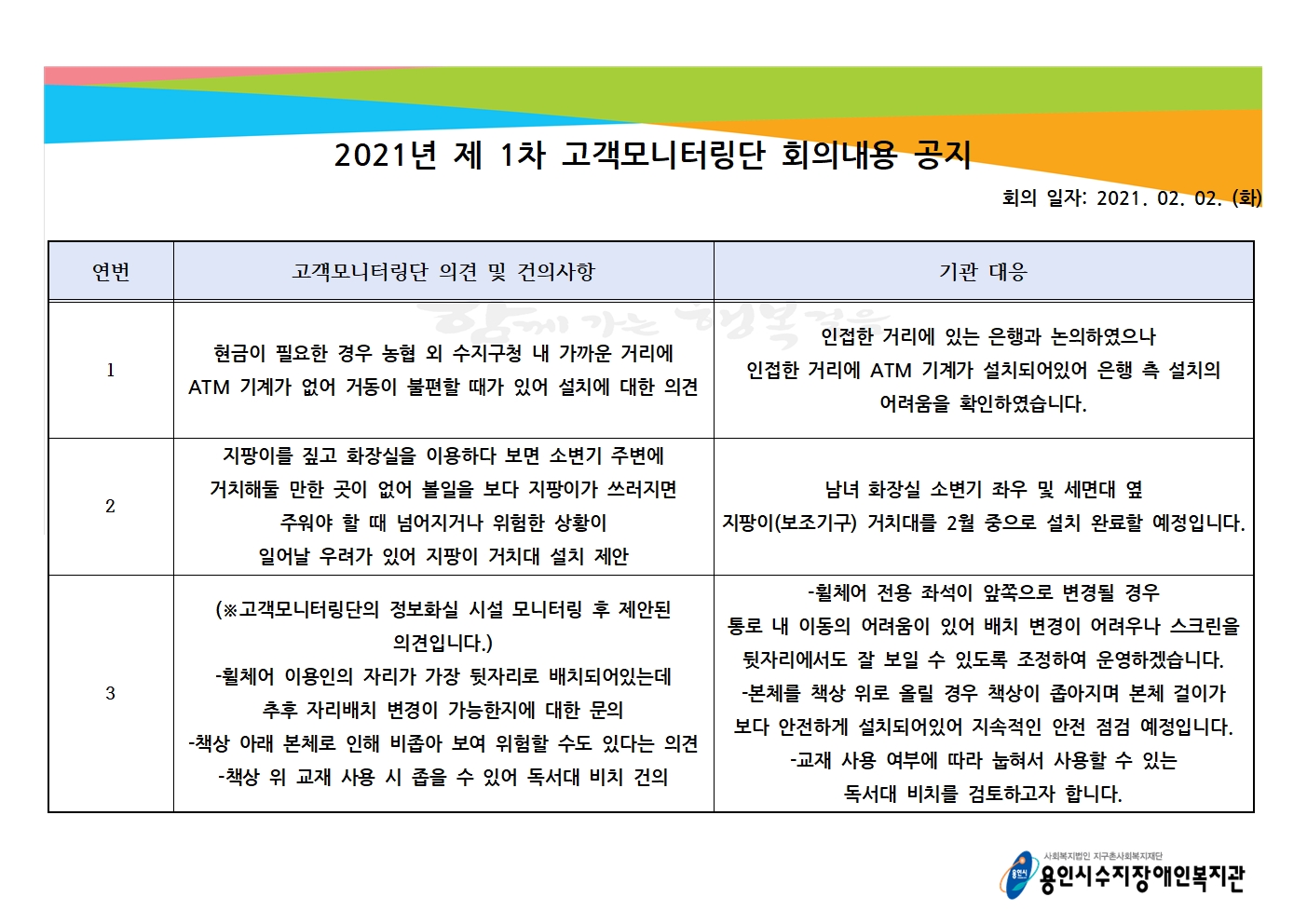 2021년 제 1차 고객모니터링단 회의내용 공지

회의 일자: 2021. 02. 02. (화)

| 연번 | 고객모니터링단 의견 및 건의사항 | 기관 대응 |
|---|---|---|
| 1 | 현금이 필요한 경우 농협 외 수지구청 내 가까운 거리에 ATM 기계가 없어 거동이 불편할 때가 있어 설치에 대한 의견 | 인접한 거리에 있는 은행과 논의하였으나 인접한 거리에 ATM 기계가 설치되어있어 은행 측 설치의 어려움을 확인하였습니다. |
| 2 | 지팡이를 짚고 화장실을 이용하다 보면 소변기 주변에 거치해둘 만한 곳이 없어 볼일을 보다 지팡이가 쓰러지면 주워야 할 때 넘어지거나 위험한 상황이 일어날 우려가 있어 지팡이 거치대 설치 제안 | 남녀 화장실 소변기 좌우 및 세면대 옆 지팡이(보조기구) 거치대를 2월 중으로 설치 완료할 예정입니다. |
| 3 | (※고객모니터링단의 정보화실 시설 모니터링 후 제안된 의견입니다.) -휠체어 이용인의 자리가 가장 뒷자리로 배치되어있는데 추후 자리배치 변경이 가능한지에 대한 문의 -책상 아래 본체로 인해 비좁아 보여 위험할 수도 있다는 의견 -책상 위 교재 사용 시 좁을 수 있어 독서대 비치 건의 | -휠체어 전용 좌석이 앞쪽으로 변경될 경우 통로 내 이동의 어려움이 있어 배치 변경이 어려우나 스크린을 뒷자리에서도 잘 보일 수 있도록 조정하여 운영하겠습니다. -본체를 책상 위로 올릴 경우 책상이 좁아지며 본체 걸이가 보다 안전하게 설치되어있어 지속적인 안전 점검 예정입니다. -교재 사용 여부에 따라 눕혀서 사용할 수 있는 독서대 비치를 검토하고자 합니다. |

사회복지법인 지구촌사회복지재단
용인시수지장애인복지관